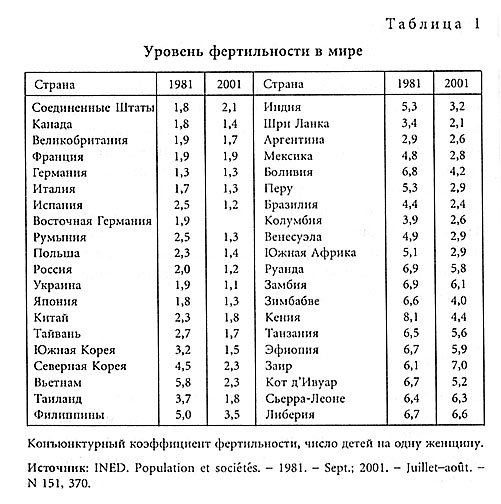 Таблица 1

Уровень фертильности в мире

| Страна | 1981 | 2001 | Страна | 1981 | 2001 |
|---|---|---|---|---|---|
| Соединенные Штаты | 1,8 | 2,1 | Индия | 5,3 | 3,2 |
| Канада | 1,8 | 1,4 | Шри Ланка | 3,4 | 2,1 |
| Великобритания | 1,9 | 1,7 | Аргентина | 2,9 | 2,6 |
| Франция | 1,9 | 1,9 | Мексика | 4,8 | 2,8 |
| Германия | 1,3 | 1,3 | Боливия | 6,8 | 4,2 |
| Италия | 1,7 | 1,3 | Перу | 5,3 | 2,9 |
| Испания | 2,5 | 1,2 | Бразилия | 4,4 | 2,4 |
| Восточная Германия | 1,9 | | Колумбия | 3,9 | 2,6 |
| Румыния | 2,5 | 1,3 | Венесуэла | 4,9 | 2,9 |
| Польша | 2,3 | 1,4 | Южная Африка | 5,1 | 2,9 |
| Россия | 2,0 | 1,2 | Руанда | 6,9 | 5,8 |
| Украина | 1,9 | 1,1 | Замбия | 6,9 | 6,1 |
| Япония | 1,8 | 1,3 | Зимбабве | 6,6 | 4,0 |
| Китай | 2,3 | 1,8 | Кения | 8,1 | 4,4 |
| Тайвань | 2,7 | 1,7 | Танзания | 6,5 | 5,6 |
| Южная Корея | 3,2 | 1,5 | Эфиопия | 6,7 | 5,9 |
| Северная Корея | 4,5 | 2,3 | Заир | 6,1 | 7,0 |
| Вьетнам | 5,8 | 2,3 | Кот д'Ивуар | 6,7 | 5,2 |
| Таиланд | 3,7 | 1,8 | Сьерра-Леоне | 6,4 | 6,3 |
| Филиппины | 5,0 | 3,5 | Либерия | 6,7 | 6,6 |

Конъюнктурный коэффициент фертильности, число детей на одну женщину.

Источник: INED. Population et sociétés. – 1981. – Sept.; 2001. – Juillet–août. – N 151, 370.